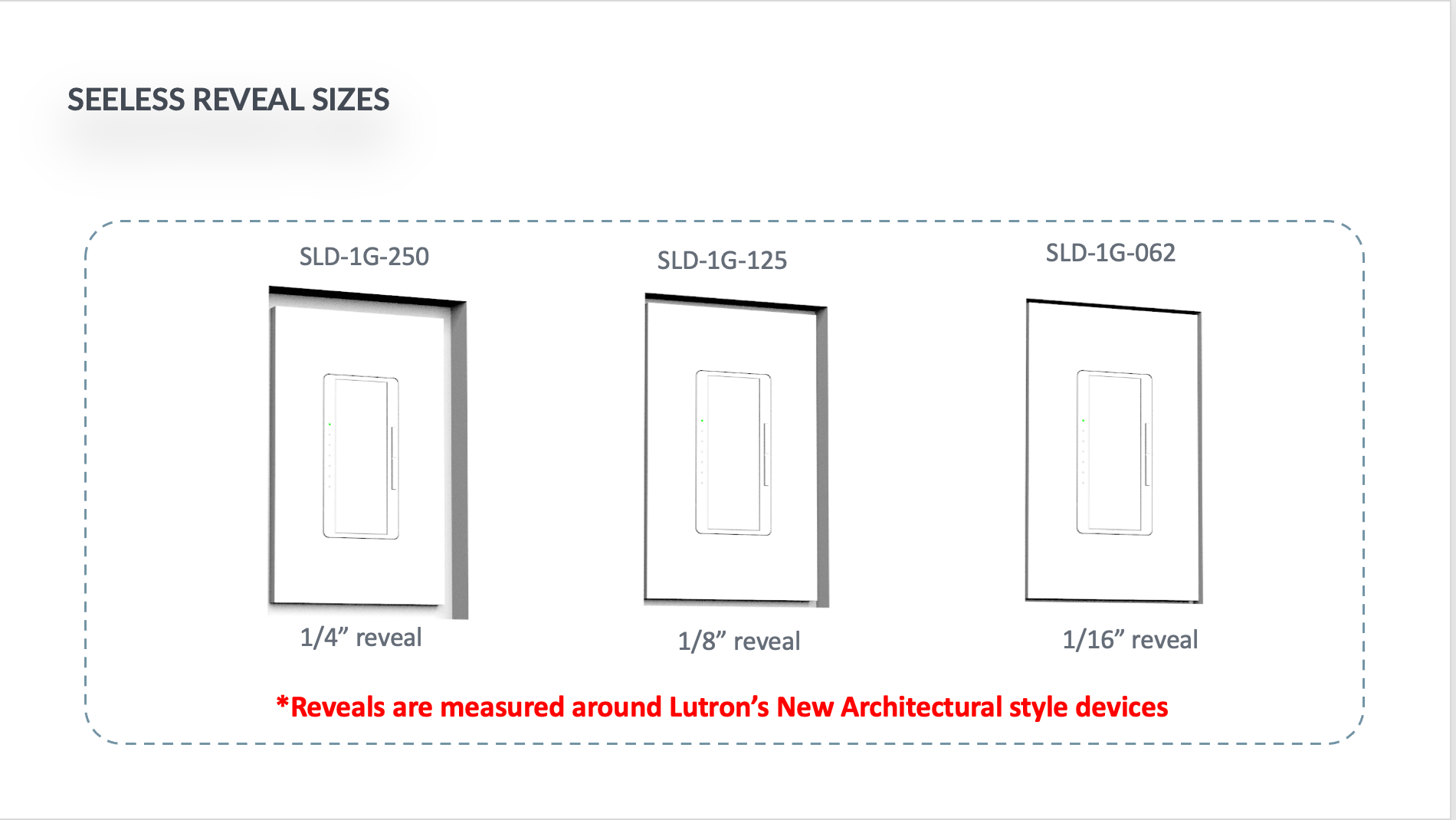 SEELESS REVEAL SIZES

SLD-1G-250

1/4" reveal

SLD-1G-125

1/8" reveal

SLD-1G-062

1/16" reveal

*Reveals are measured around Lutron's New Architectural style devices